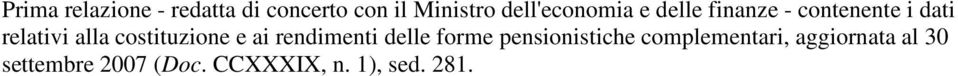 Prima relazione - redatta di concerto con il Ministro dell'economia e delle finanze - contenente i dati relativi alla costituzione e ai rendimenti delle forme pensionistiche complementari, aggiornata al 30 settembre 2007 (Doc. CCXXXIX, n. 1), sed. 281.